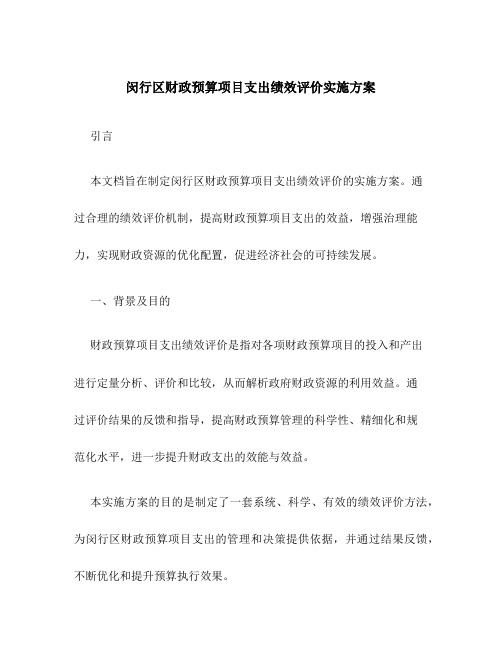 闵行区财政预算项目支出绩效评价实施方案

引言

本文档旨在制定闵行区财政预算项目支出绩效评价的实施方案。通过合理的绩效评价机制，提高财政预算项目支出的效益，增强治理能力，实现财政资源的优化配置，促进经济社会的可持续发展。

一、背景及目的

财政预算项目支出绩效评价是指对各项财政预算项目的投入和产出进行定量分析、评价和比较，从而解析政府财政资源的利用效益。通过评价结果的反馈和指导，提高财政预算管理的科学性、精细化和规范化水平，进一步提升财政支出的效能与效益。

本实施方案的目的是制定了一套系统、科学、有效的绩效评价方法，为闵行区财政预算项目支出的管理和决策提供依据，并通过结果反馈，不断优化和提升预算执行效果。